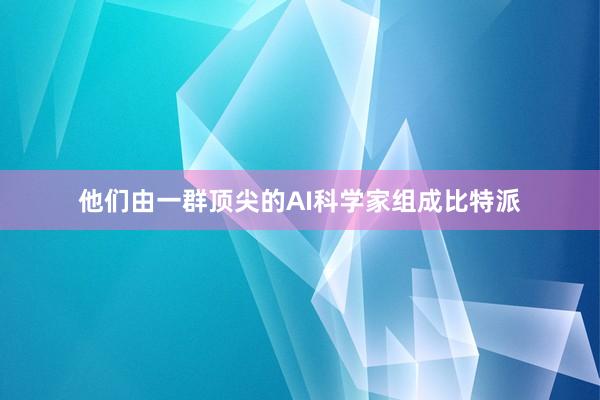 他们由一群顶尖的AI科学家组成比特派